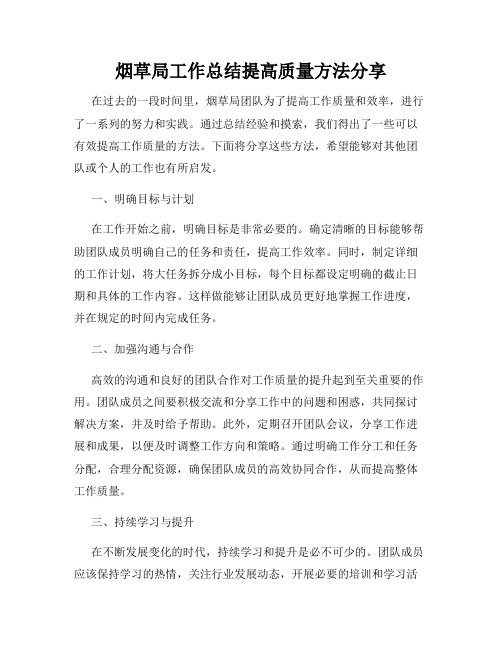 烟草局工作总结提高质量方法分享

在过去的一段时间里，烟草局团队为了提高工作质量和效率，进行了一系列的努力和实践。通过总结经验和摸索，我们得出了一些可以有效提高工作质量的方法。下面将分享这些方法，希望能够对其他团队或个人的工作也有所启发。

一、明确目标与计划

在工作开始之前，明确目标是非常必要的。确定清晰的目标能够帮助团队成员明确自己的任务和责任，提高工作效率。同时，制定详细的工作计划，将大任务拆分成小目标，每个目标都设定明确的截止日期和具体的工作内容。这样做能够让团队成员更好地掌握工作进度，并在规定的时间内完成任务。

二、加强沟通与合作

高效的沟通和良好的团队合作对工作质量的提升起到至关重要的作用。团队成员之间要积极交流和分享工作中的问题和困惑，共同探讨解决方案，并及时给予帮助。此外，定期召开团队会议，分享工作进展和成果，以便及时调整工作方向和策略。通过明确工作分工和任务分配，合理分配资源，确保团队成员的高效协同合作，从而提高整体工作质量。

三、持续学习与提升

在不断发展变化的时代，持续学习和提升是必不可少的。团队成员应该保持学习的热情，关注行业发展动态，开展必要的培训和学习活